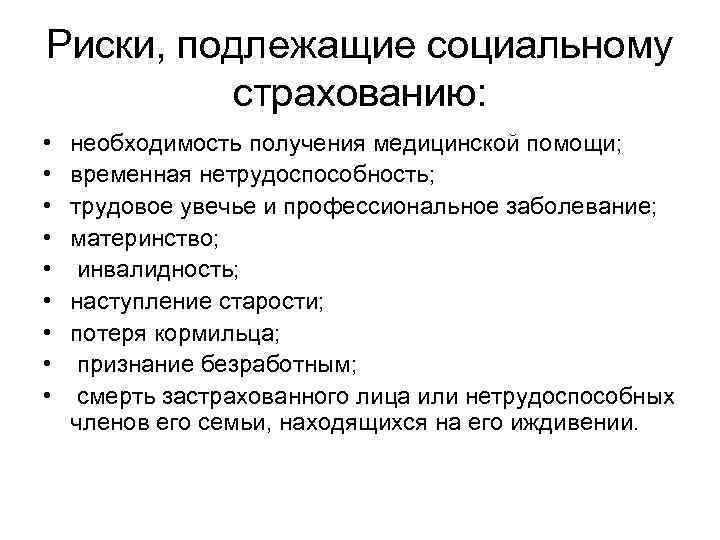 Риски, подлежащие социальному страхованию:

• необходимость получения медицинской помощи;
• временная нетрудоспособность;
• трудовое увечье и профессиональное заболевание;
• материнство;
• инвалидность;
• наступление старости;
• потеря кормильца;
• признание безработным;
• смерть застрахованного лица или нетрудоспособных членов его семьи, находящихся на его иждивении.